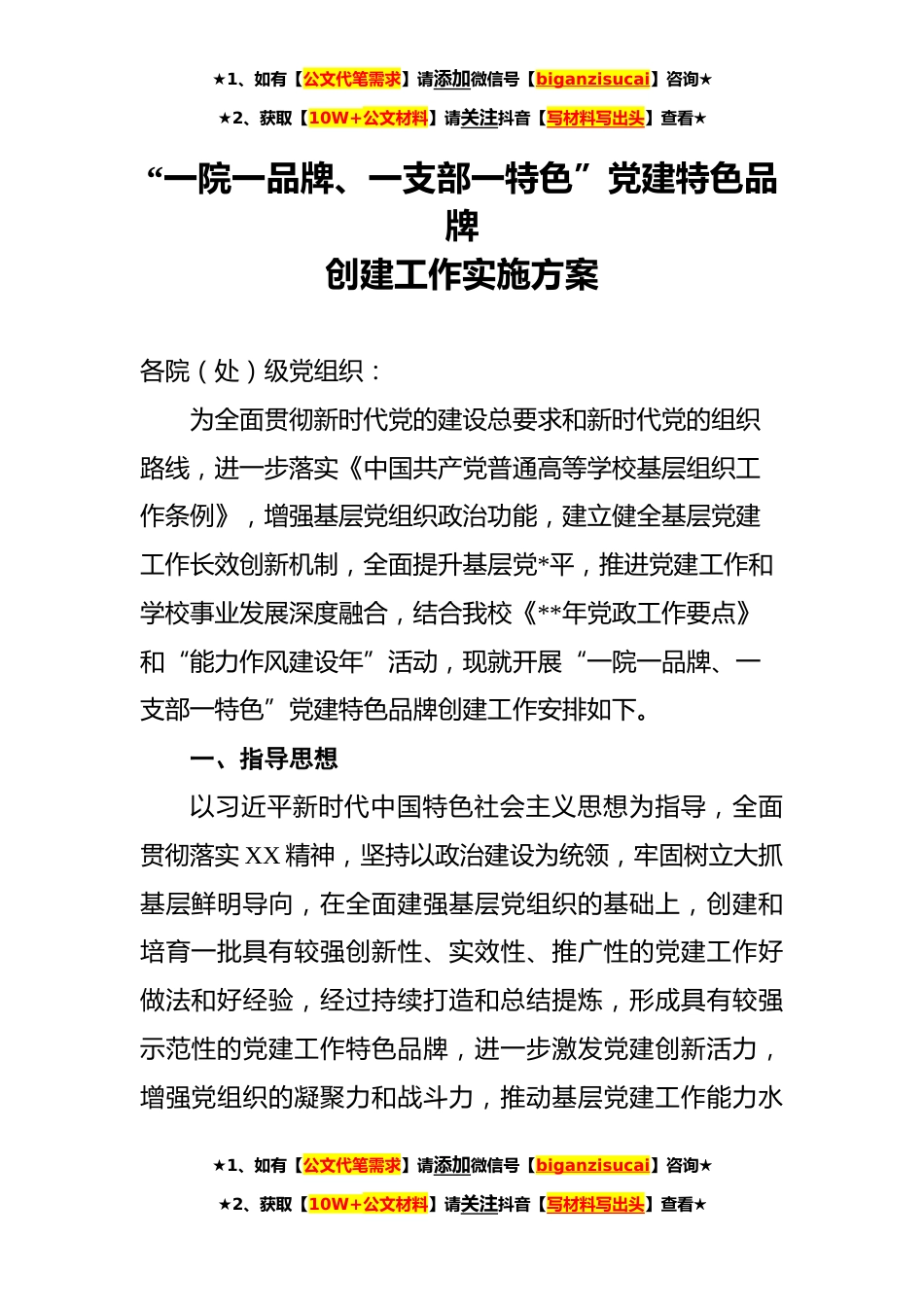 ★1、如有【公文代笔需求】请添加微信号【biganzisucai】咨询★

★2、获取【10W+公文材料】请关注抖音【写材料写出头】查看★

“一院一品牌、一支部一特色”党建特色品牌
创建工作实施方案

各院（处）级党组织：

为全面贯彻新时代党的建设总要求和新时代党的组织路线，进一步落实《中国共产党普通高等学校基层组织工作条例》，增强基层党组织政治功能，建立健全基层党建工作长效创新机制，全面提升基层党*平，推进党建工作和学校事业发展深度融合，结合我校《**年党政工作要点》和“能力作风建设年”活动，现就开展“一院一品牌、一支部一特色”党建特色品牌创建工作安排如下。

一、指导思想

以习近平新时代中国特色社会主义思想为指导，全面贯彻落实XX精神，坚持以政治建设为统领，牢固树立大抓基层鲜明导向，在全面建强基层党组织的基础上，创建和培育一批具有较强创新性、实效性、推广性的党建工作好做法和好经验，经过持续打造和总结提炼，形成具有较强示范性的党建工作特色品牌，进一步激发党建创新活力，增强党组织的凝聚力和战斗力，推动基层党建工作能力水

★1、如有【公文代笔需求】请添加微信号【biganzisucai】咨询★

★2、获取【10W+公文材料】请关注抖音【写材料写出头】查看★